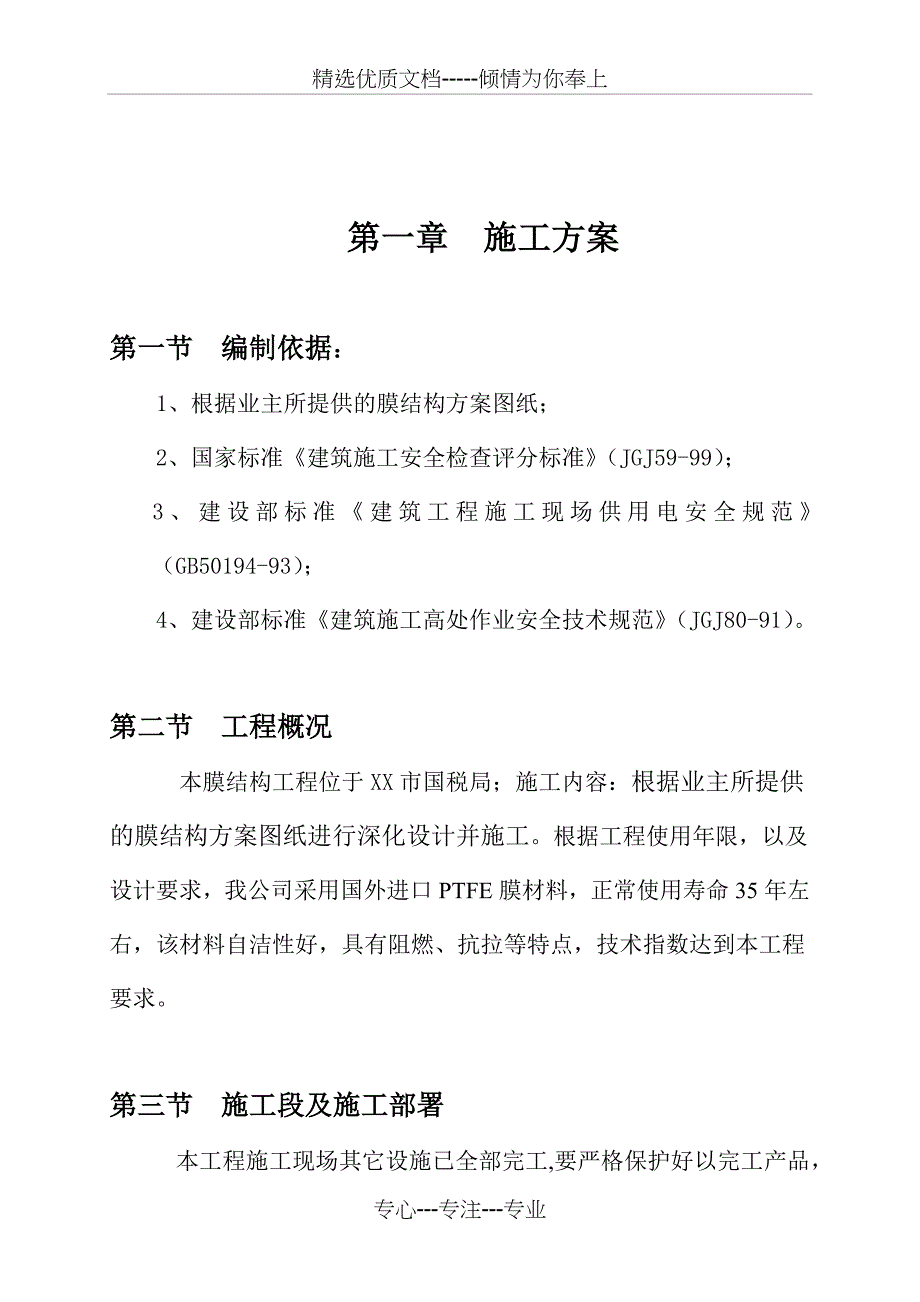 精选优质文档-----倾情为你奉上

第一章　施工方案

第一节　编制依据：

1、根据业主所提供的膜结构方案图纸；

2、国家标准《建筑施工安全检查评分标准》(JGJ59-99)；

3、建设部标准《建筑工程施工现场供用电安全规范》(GB50194-93)；

4、建设部标准《建筑施工高处作业安全技术规范》(JGJ80-91)。

第二节　工程概况

本膜结构工程位于XX市国税局；施工内容：根据业主所提供的膜结构方案图纸进行深化设计并施工。根据工程使用年限，以及设计要求，我公司采用国外进口PTFE膜材料，正常使用寿命35年左右，该材料自洁性好，具有阻燃、抗拉等特点，技术指数达到本工程要求。

第三节　施工段及施工部署

本工程施工现场其它设施已全部完工,要严格保护好以完工产品，

专心---专注---专业